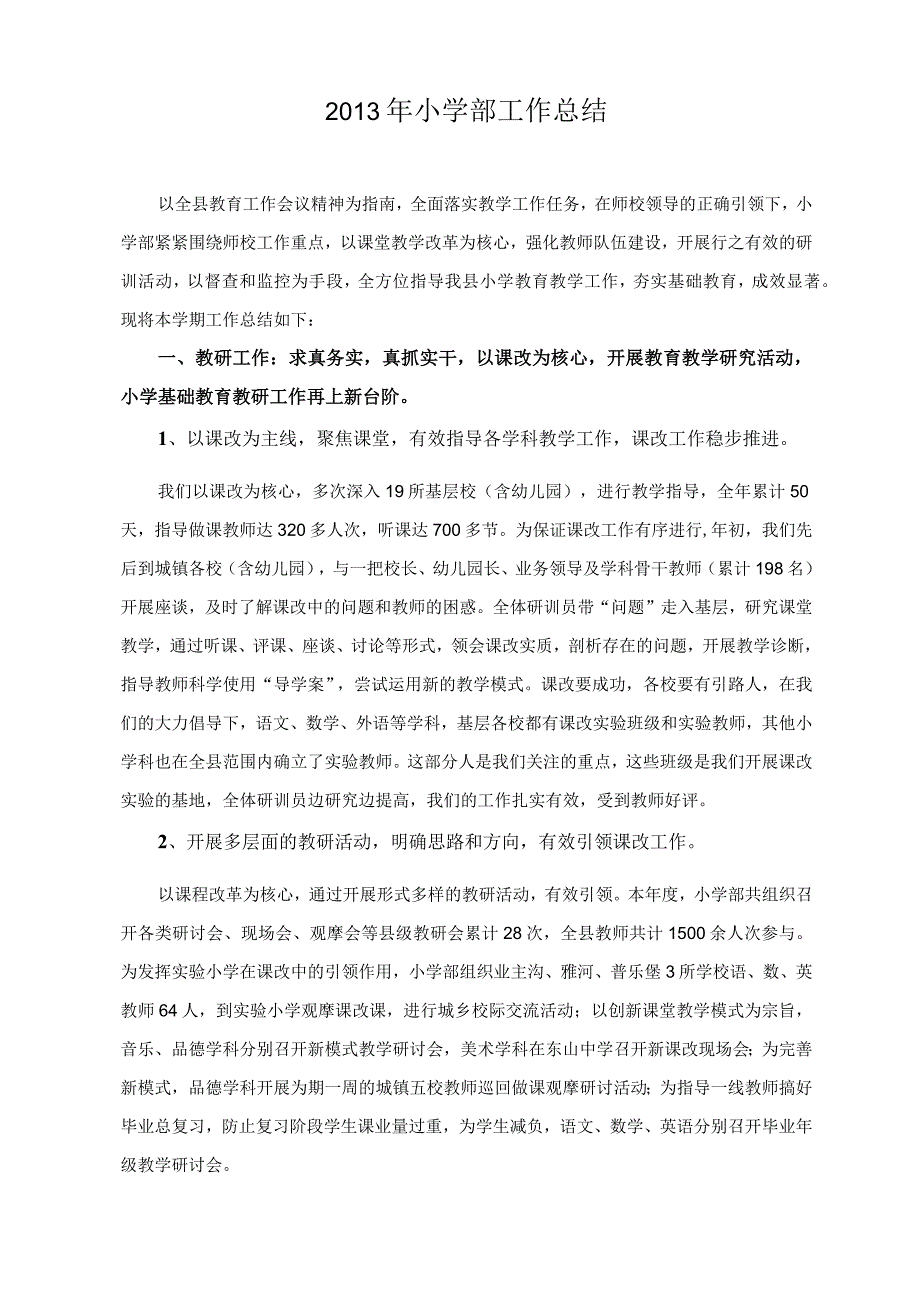 2013年小学部工作总结

以全县教育工作会议精神为指南，全面落实教学工作任务，在师校领导的正确引领下，小学部紧紧围绕师校工作重点，以课堂教学改革为核心，强化教师队伍建设，开展行之有效的研训活动，以督查和监控为手段，全方位指导我县小学教育教学工作，夯实基础教育，成效显著。现将本学期工作总结如下：

一、教研工作：求真务实，真抓实干，以课改为核心，开展教育教学研究活动，小学基础教育教研工作再上新台阶。

1、以课改为主线，聚焦课堂，有效指导各学科教学工作，课改工作稳步推进。

我们以课改为核心，多次深入19所基层校（含幼儿园），进行教学指导，全年累计50天，指导做课教师达320多人次，听课达700多节。为保证课改工作有序进行,年初，我们先后到城镇各校（含幼儿园），与一把校长、幼儿园长、业务领导及学科骨干教师（累计198名）开展座谈，及时了解课改中的问题和教师的困惑。全体研训员带“问题”走入基层，研究课堂教学，通过听课、评课、座谈、讨论等形式，领会课改实质，剖析存在的问题，开展教学诊断，指导教师科学使用“导学案”，尝试运用新的教学模式。课改要成功，各校要有引路人，在我们的大力倡导下，语文、数学、外语等学科，基层各校都有课改实验班级和实验教师，其他小学科也在全县范围内确立了实验教师。这部分人是我们关注的重点，这些班级是我们开展课改实验的基地，全体研训员边研究边提高，我们的工作扎实有效，受到教师好评。

2、开展多层面的教研活动，明确思路和方向，有效引领课改工作。

以课程改革为核心，通过开展形式多样的教研活动，有效引领。本年度，小学部共组织召开各类研讨会、现场会、观摩会等县级教研会累计28次，全县教师共计1500余人次参与。为发挥实验小学在课改中的引领作用，小学部组织业主沟、雅河、普乐堡3所学校语、数、英教师64人，到实验小学观摩课改课，进行城乡校际交流活动；以创新课堂教学模式为宗旨，音乐、品德学科分别召开新模式教学研讨会，美术学科在东山中学召开新课改现场会；为完善新模式，品德学科开展为期一周的城镇五校教师巡回做课观摩研讨活动；为指导一线教师搞好毕业总复习，防止复习阶段学生课业量过重，为学生减负，语文、数学、英语分别召开毕业年级教学研讨会。